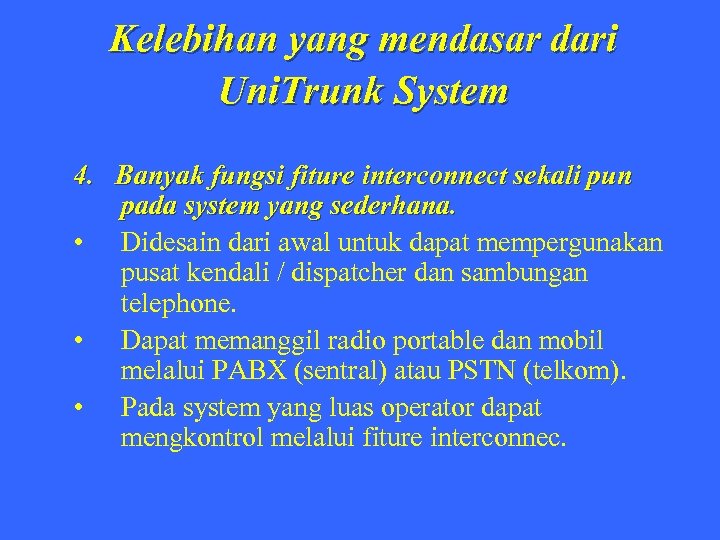 Kelebihan yang mendasar dari UniTrunk System

4. Banyak fungsi fiture interconnect sekali pun pada system yang sederhana.

• Didesain dari awal untuk dapat mempergunakan pusat kendali / dispatcher dan sambungan telephone.

• Dapat memanggil radio portable dan mobil melalui PABX (sentral) atau PSTN (telkom).

• Pada system yang luas operator dapat mengkontrol melalui fiture interconnec.